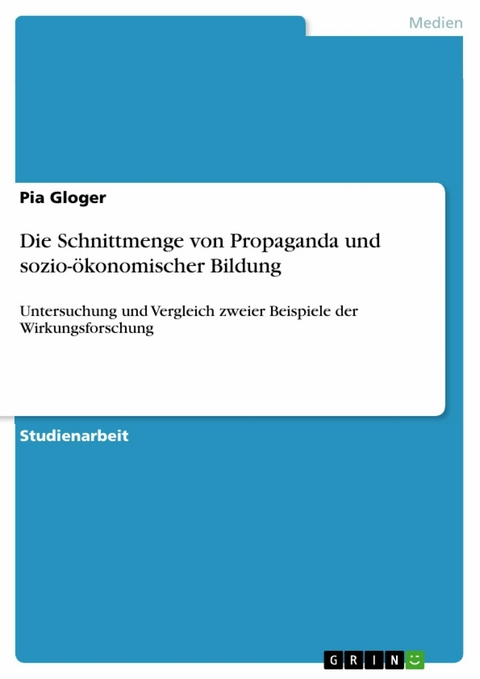 Medien

Pia Gloger

Die Schnittmenge von Propaganda und sozio-ökonomischer Bildung

Untersuchung und Vergleich zweier Beispiele der Wirkungsforschung

Studienarbeit

GRIN